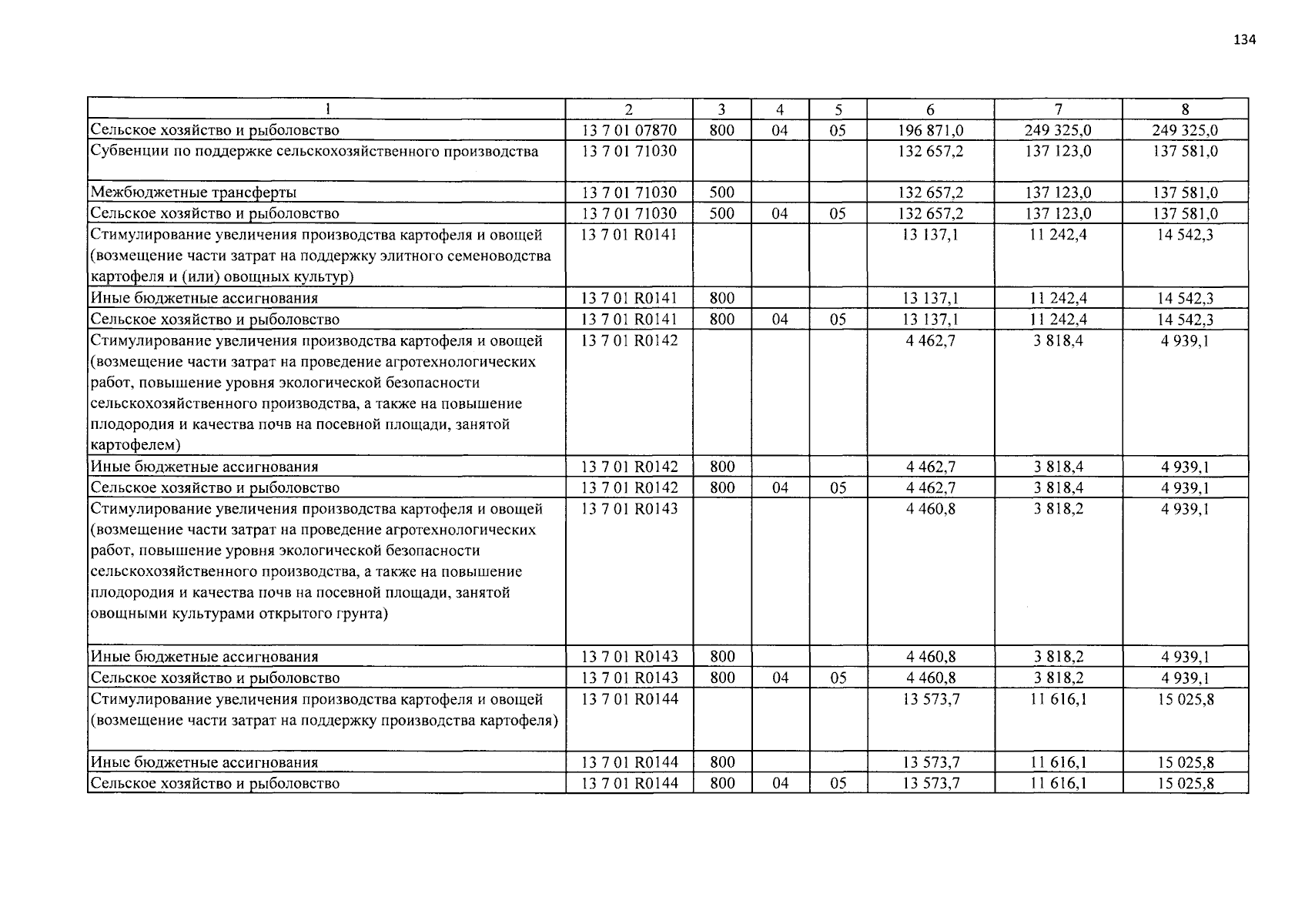 134

| 1 | 2 | 3 | 4 | 5 | 6 | 7 | 8 |
|---|---|---|---|---|---|---|---|
| Сельское хозяйство и рыболовство | 13 7 01 07870 | 800 | 04 | 05 | 196 871,0 | 249 325,0 | 249 325,0 |
| Субвенции по поддержке сельскохозяйственного производства | 13 7 01 71030 | | | | 132 657,2 | 137 123,0 | 137 581,0 |
| Межбюджетные трансферты | 13 7 01 71030 | 500 | | | 132 657,2 | 137 123,0 | 137 581,0 |
| Сельское хозяйство и рыболовство | 13 7 01 71030 | 500 | 04 | 05 | 132 657,2 | 137 123,0 | 137 581,0 |
| Стимулирование увеличения производства картофеля и овощей (возмещение части затрат на поддержку элитного семеноводства картофеля и (или) овощных культур) | 13 7 01 R0141 | | | | 13 137,1 | 11 242,4 | 14 542,3 |
| Иные бюджетные ассигнования | 13 7 01 R0141 | 800 | | | 13 137,1 | 11 242,4 | 14 542,3 |
| Сельское хозяйство и рыболовство | 13 7 01 R0141 | 800 | 04 | 05 | 13 137,1 | 11 242,4 | 14 542,3 |
| Стимулирование увеличения производства картофеля и овощей (возмещение части затрат на проведение агротехнологических работ, повышение уровня экологической безопасности сельскохозяйственного производства, а также на повышение плодородия и качества почв на посевной площади, занятой картофелем) | 13 7 01 R0142 | | | | 4 462,7 | 3 818,4 | 4 939,1 |
| Иные бюджетные ассигнования | 13 7 01 R0142 | 800 | | | 4 462,7 | 3 818,4 | 4 939,1 |
| Сельское хозяйство и рыболовство | 13 7 01 R0142 | 800 | 04 | 05 | 4 462,7 | 3 818,4 | 4 939,1 |
| Стимулирование увеличения производства картофеля и овощей (возмещение части затрат на проведение агротехнологических работ, повышение уровня экологической безопасности сельскохозяйственного производства, а также на повышение плодородия и качества почв на посевной площади, занятой овощными культурами открытого грунта) | 13 7 01 R0143 | | | | 4 460,8 | 3 818,2 | 4 939,1 |
| Иные бюджетные ассигнования | 13 7 01 R0143 | 800 | | | 4 460,8 | 3 818,2 | 4 939,1 |
| Сельское хозяйство и рыболовство | 13 7 01 R0143 | 800 | 04 | 05 | 4 460,8 | 3 818,2 | 4 939,1 |
| Стимулирование увеличения производства картофеля и овощей (возмещение части затрат на поддержку производства картофеля) | 13 7 01 R0144 | | | | 13 573,7 | 11 616,1 | 15 025,8 |
| Иные бюджетные ассигнования | 13 7 01 R0144 | 800 | | | 13 573,7 | 11 616,1 | 15 025,8 |
| Сельское хозяйство и рыболовство | 13 7 01 R0144 | 800 | 04 | 05 | 13 573,7 | 11 616,1 | 15 025,8 |